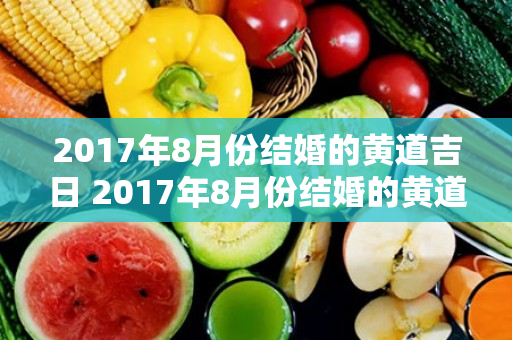 2017年8月份结婚的黄道吉日 2017年8月份结婚的黄道